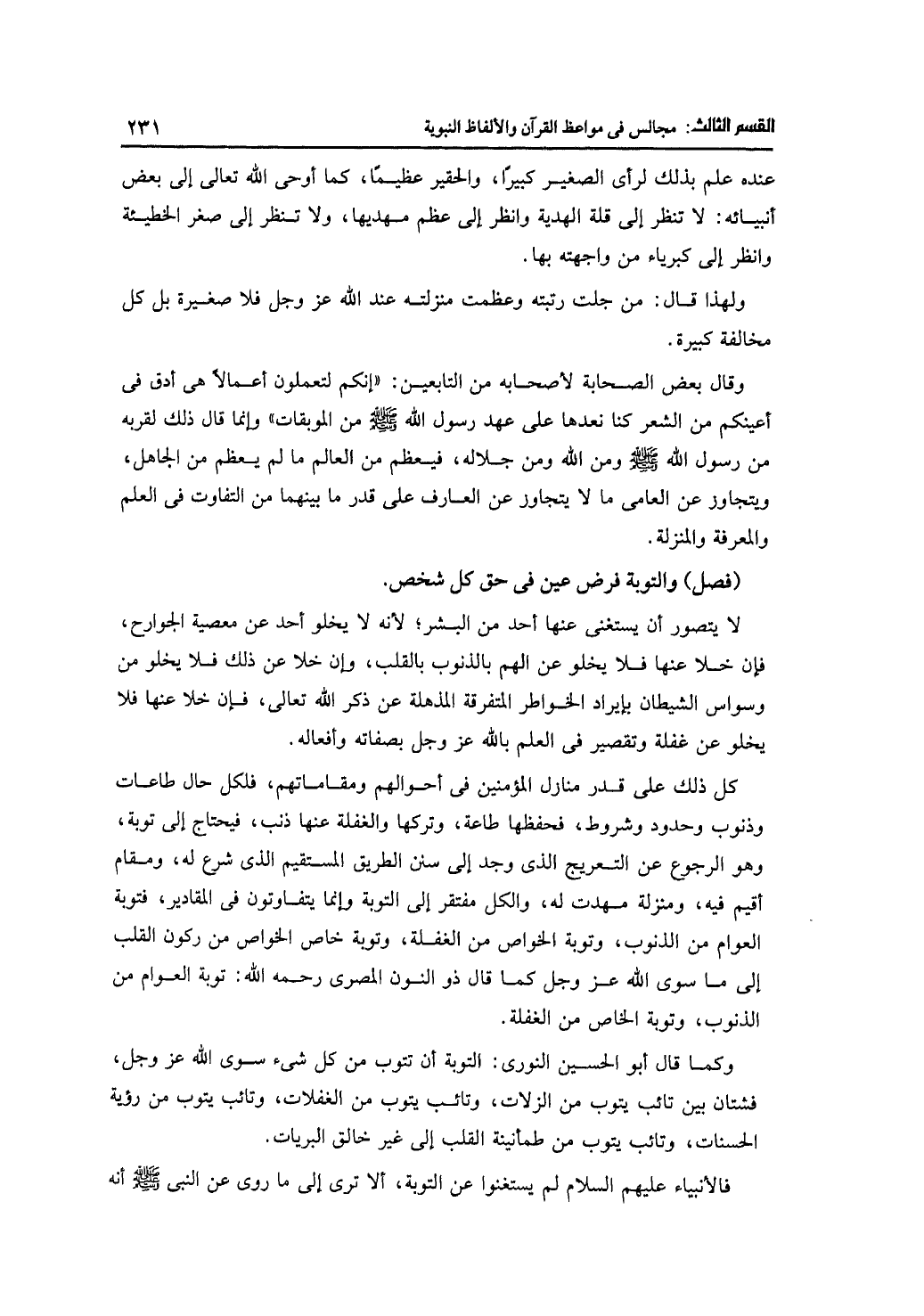 القسم الثالث: مجالس فى مواعظ القرآن والألفاظ النبوية ٢٣١

عنده علم بذلك لرأى الصغير كبيرًا، والحقير عظيمًا، كما أوحى الله تعالى إلى بعض أنبيائه: لا تنظر إلى قلة الهدية وانظر إلى عظم مهديها، ولا تنظر إلى صغر الخطيئة وانظر إلى كبرياء من واجهته بها.

ولهذا قال: من جلت رتبته وعظمت منزلته عند الله عز وجل فلا صغيرة بل كل مخالفة كبيرة.

وقال بعض الصحابة لأصحابه من التابعين: «إنكم لتعملون أعمالاً هى أدق فى أعينكم من الشعر كنا نعدها على عهد رسول الله ﷺ من الموبقات» وإنما قال ذلك لقربه من رسول الله ﷺ ومن الله ومن جلاله، فيعظم من العالم ما لم يعظم من الجاهل، ويتجاوز عن العامى ما لا يتجاوز عن العارف على قدر ما بينهما من التفاوت فى العلم والمعرفة والمنزلة.

(فصل) والتوبة فرض عين فى حق كل شخص.

لا يتصور أن يستغنى عنها أحد من البشر؛ لأنه لا يخلو أحد عن معصية الجوارح، فإن خلا عنها فلا يخلو عن الهم بالذنوب بالقلب، وإن خلا عن ذلك فلا يخلو من وسواس الشيطان بإيراد الخواطر المتفرقة المذهلة عن ذكر الله تعالى، فإن خلا عنها فلا يخلو عن غفلة وتقصير فى العلم بالله عز وجل بصفاته وأفعاله.

كل ذلك على قدر منازل المؤمنين فى أحوالهم ومقاماتهم، فلكل حال طاعات وذنوب وحدود وشروط، فحفظها طاعة، وتركها والغفلة عنها ذنب، فيحتاج إلى توبة، وهو الرجوع عن التعريج الذى وجد إلى سنن الطريق المستقيم الذى شرع له، ومقام أقيم فيه، ومنزلة مهدت له، والكل مفتقر إلى التوبة وإنما يتفاوتون فى المقادير، فتوبة العوام من الذنوب، وتوبة الخواص من الغفلة، وتوبة خاص الخواص من ركون القلب إلى ما سوى الله عز وجل كما قال ذو النون المصرى رحمه الله: توبة العوام من الذنوب، وتوبة الخاص من الغفلة.

وكما قال أبو الحسين النورى: التوبة أن تتوب من كل شىء سوى الله عز وجل، فشتان بين تائب يتوب من الزلات، وتائب يتوب من الغفلات، وتائب يتوب من رؤية الحسنات، وتائب يتوب من طمأنينة القلب إلى غير خالق البريات.

فالأنبياء عليهم السلام لم يستغنوا عن التوبة، ألا ترى إلى ما روى عن النبى ﷺ أنه